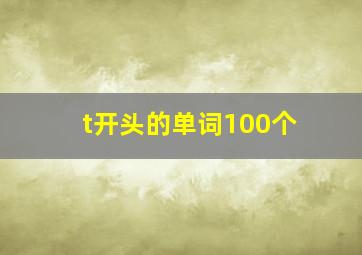 t开头的单词100个